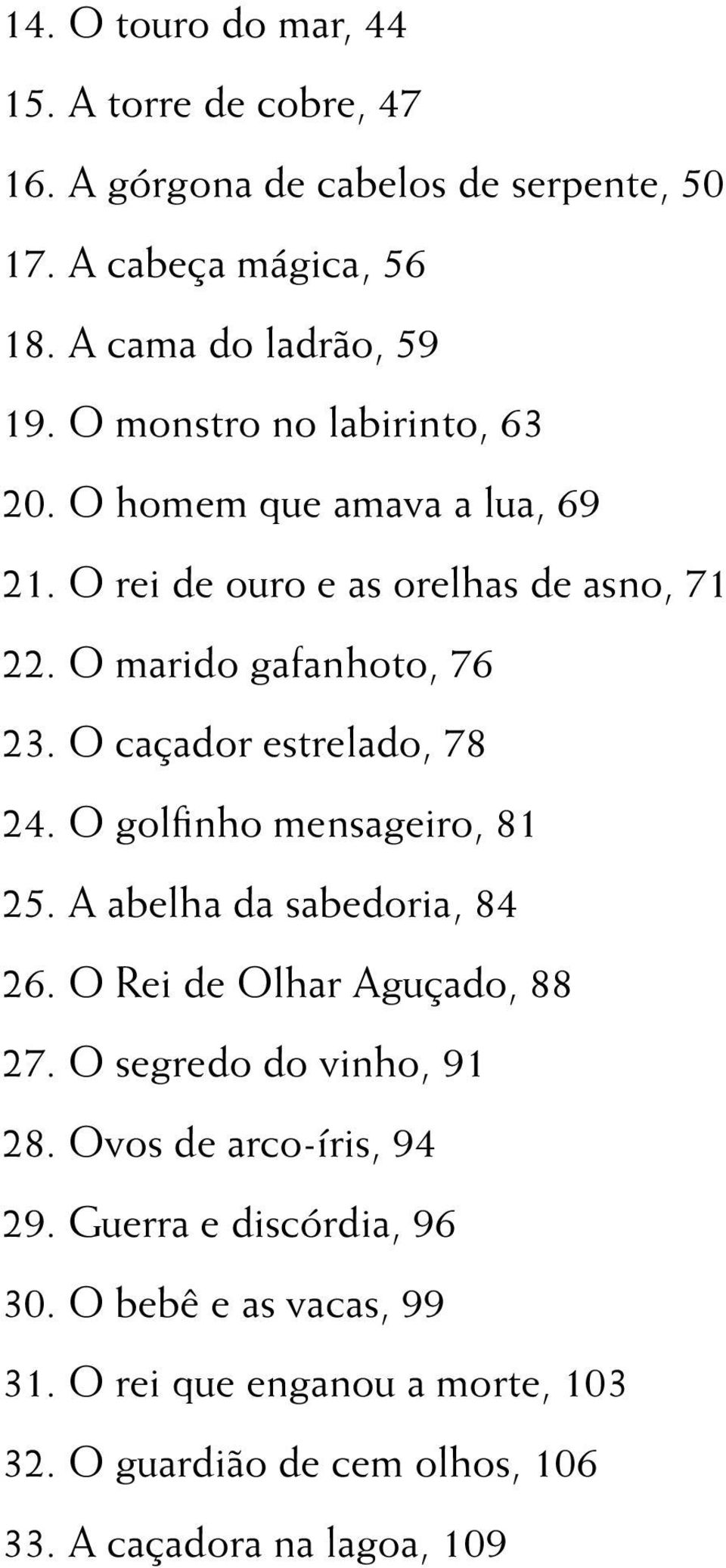 14. O touro do mar, 44

15. A torre de cobre, 47

16. A górgona de cabelos de serpente, 50

17. A cabeça mágica, 56

18. A cama do ladrão, 59

19. O monstro no labirinto, 63

20. O homem que amava a lua, 69

21. O rei de ouro e as orelhas de asno, 71

22. O marido gafanhoto, 76

23. O caçador estrelado, 78

24. O golfinho mensageiro, 81

25. A abelha da sabedoria, 84

26. O Rei de Olhar Aguçado, 88

27. O segredo do vinho, 91

28. Ovos de arco-íris, 94

29. Guerra e discórdia, 96

30. O bebê e as vacas, 99

31. O rei que enganou a morte, 103

32. O guardião de cem olhos, 106

33. A caçadora na lagoa, 109